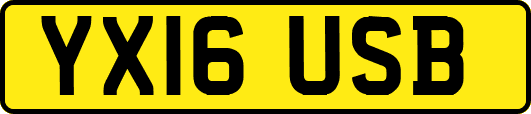 YX16 USB